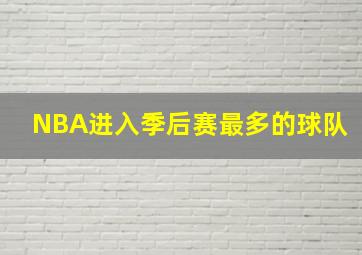 NBA进入季后赛最多的球队